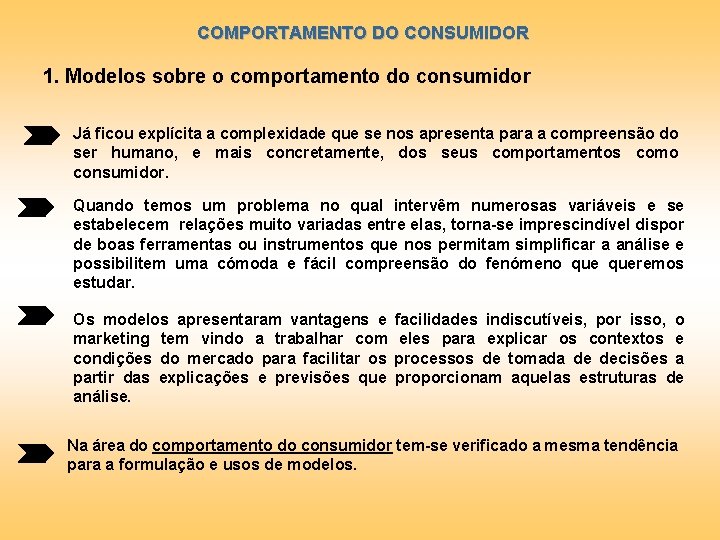 COMPORTAMENTO DO CONSUMIDOR

1. Modelos sobre o comportamento do consumidor

Já ficou explícita a complexidade que se nos apresenta para a compreensão do ser humano, e mais concretamente, dos seus comportamentos como consumidor.

Quando temos um problema no qual intervêm numerosas variáveis e se estabelecem relações muito variadas entre elas, torna-se imprescindível dispor de boas ferramentas ou instrumentos que nos permitam simplificar a análise e possibilitem uma cómoda e fácil compreensão do fenómeno que queremos estudar.

Os modelos apresentaram vantagens e facilidades indiscutíveis, por isso, o marketing tem vindo a trabalhar com eles para explicar os contextos e condições do mercado para facilitar os processos de tomada de decisões a partir das explicações e previsões que proporcionam aquelas estruturas de análise.

Na área do comportamento do consumidor tem-se verificado a mesma tendência para a formulação e usos de modelos.